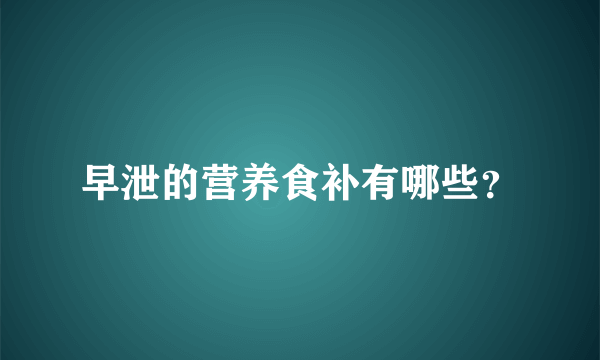 早泄的营养食补有哪些?